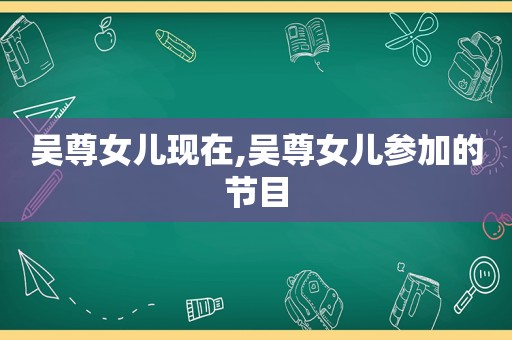 吴尊女儿现在,吴尊女儿参加的节目